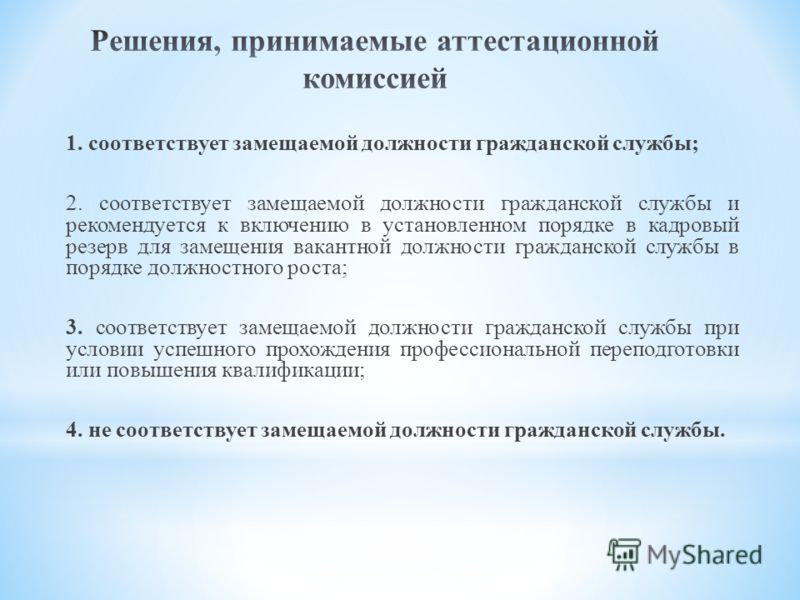 Решения, принимаемые аттестационной комиссией

1. соответствует замещаемой должности гражданской службы;

2. соответствует замещаемой должности гражданской службы и рекомендуется к включению в установленном порядке в кадровый резерв для замещения вакантной должности гражданской службы в порядке должностного роста;

3. соответствует замещаемой должности гражданской службы при условии успешного прохождения профессиональной переподготовки или повышения квалификации;

4. не соответствует замещаемой должности гражданской службы.

MyShared